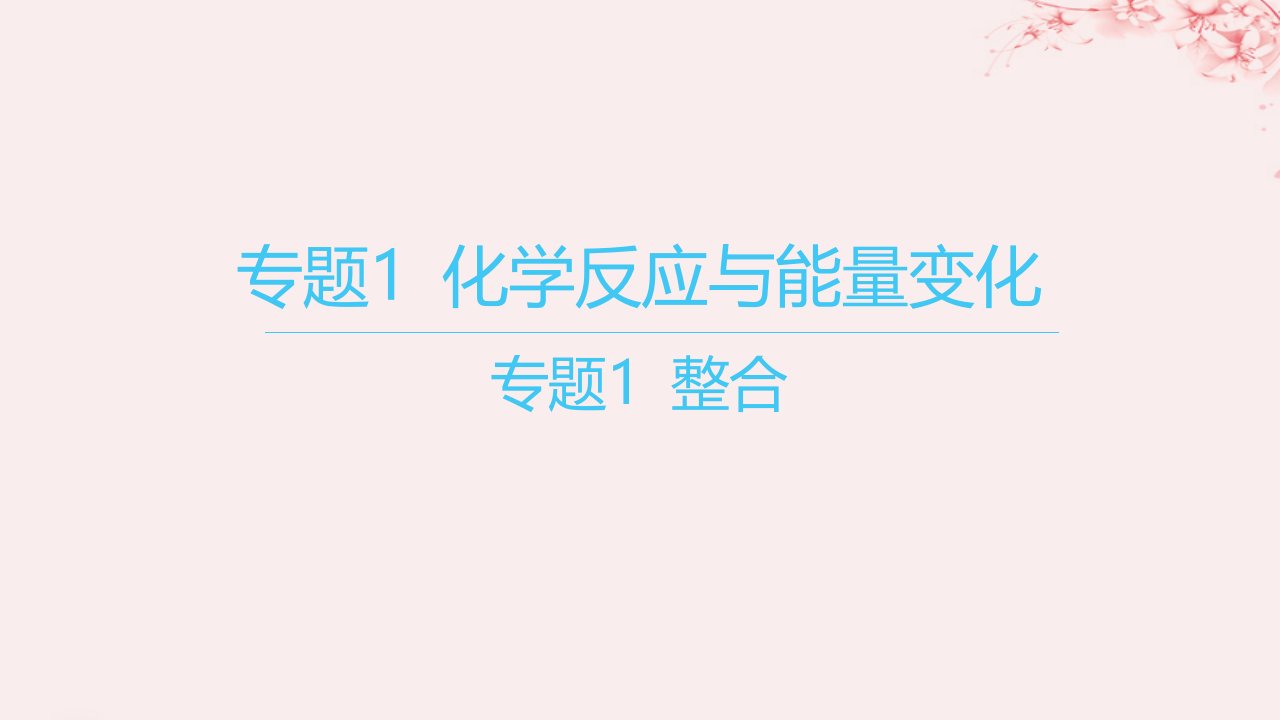 专题1 化学反应与能量变化

专题1 整合